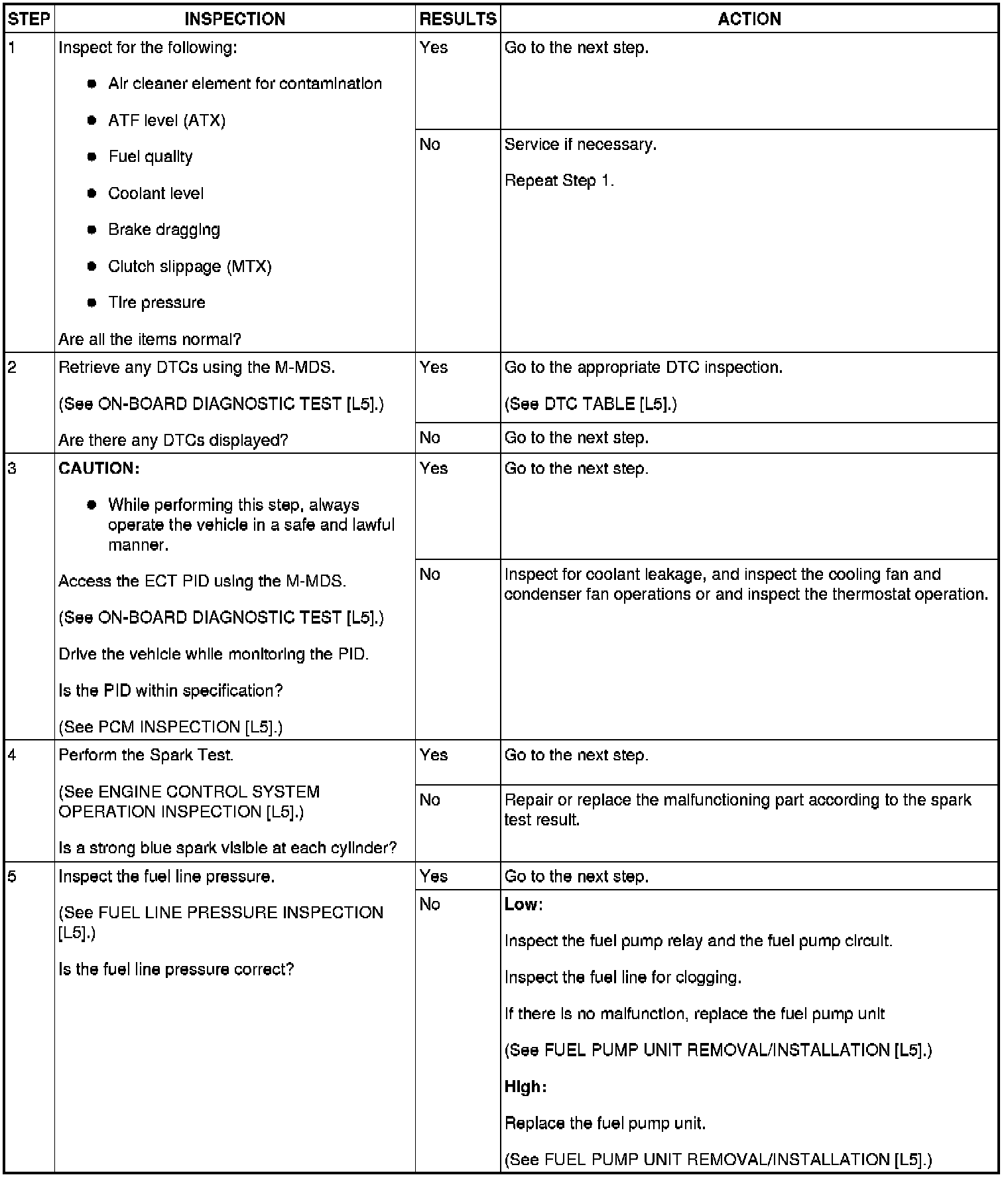 | STEP | INSPECTION | RESULTS | ACTION |
|---|---|---|---|
| 1 | Inspect for the following: • Air cleaner element for contamination • ATF level (ATX) • Fuel quality • Coolant level • Brake dragging • Clutch slippage (MTX) • Tire pressure Are all the items normal? | Yes | Go to the next step. |
|  |  | No | Service if necessary. Repeat Step 1. |
| 2 | Retrieve any DTCs using the M-MDS. (See ON-BOARD DIAGNOSTIC TEST [L5].) Are there any DTCs displayed? | Yes | Go to the appropriate DTC inspection. (See DTC TABLE [L5].) |
|  |  | No | Go to the next step. |
| 3 | CAUTION: • While performing this step, always operate the vehicle in a safe and lawful manner. Access the ECT PID using the M-MDS. (See ON-BOARD DIAGNOSTIC TEST [L5].) Drive the vehicle while monitoring the PID. Is the PID within specification? (See PCM INSPECTION [L5].) | Yes | Go to the next step. |
|  |  | No | Inspect for coolant leakage, and inspect the cooling fan and condenser fan operations or and inspect the thermostat operation. |
| 4 | Perform the Spark Test. (See ENGINE CONTROL SYSTEM OPERATION INSPECTION [L5].) Is a strong blue spark visible at each cylinder? | Yes | Go to the next step. |
|  |  | No | Repair or replace the malfunctioning part according to the spark test result. |
| 5 | Inspect the fuel line pressure. (See FUEL LINE PRESSURE INSPECTION [L5].) Is the fuel line pressure correct? | Yes | Go to the next step. |
|  |  | No | Low: Inspect the fuel pump relay and the fuel pump circuit. Inspect the fuel line for clogging. If there is no malfunction, replace the fuel pump unit (See FUEL PUMP UNIT REMOVAL/INSTALLATION [L5].) High: Replace the fuel pump unit. (See FUEL PUMP UNIT REMOVAL/INSTALLATION [L5].) |